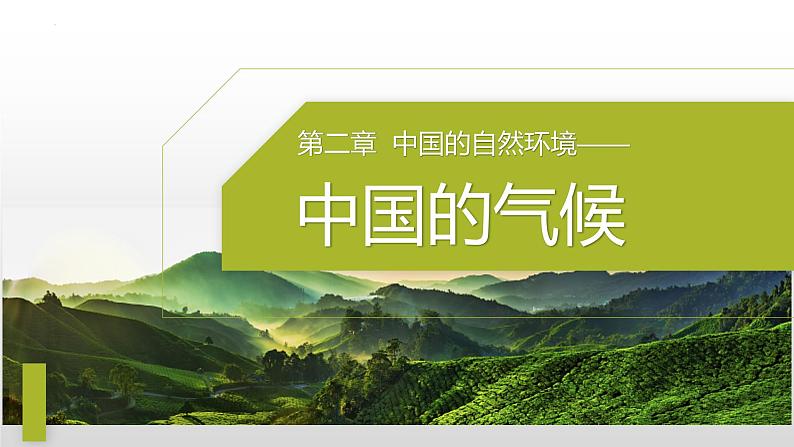 第二章 中国的自然环境——

中国的气候